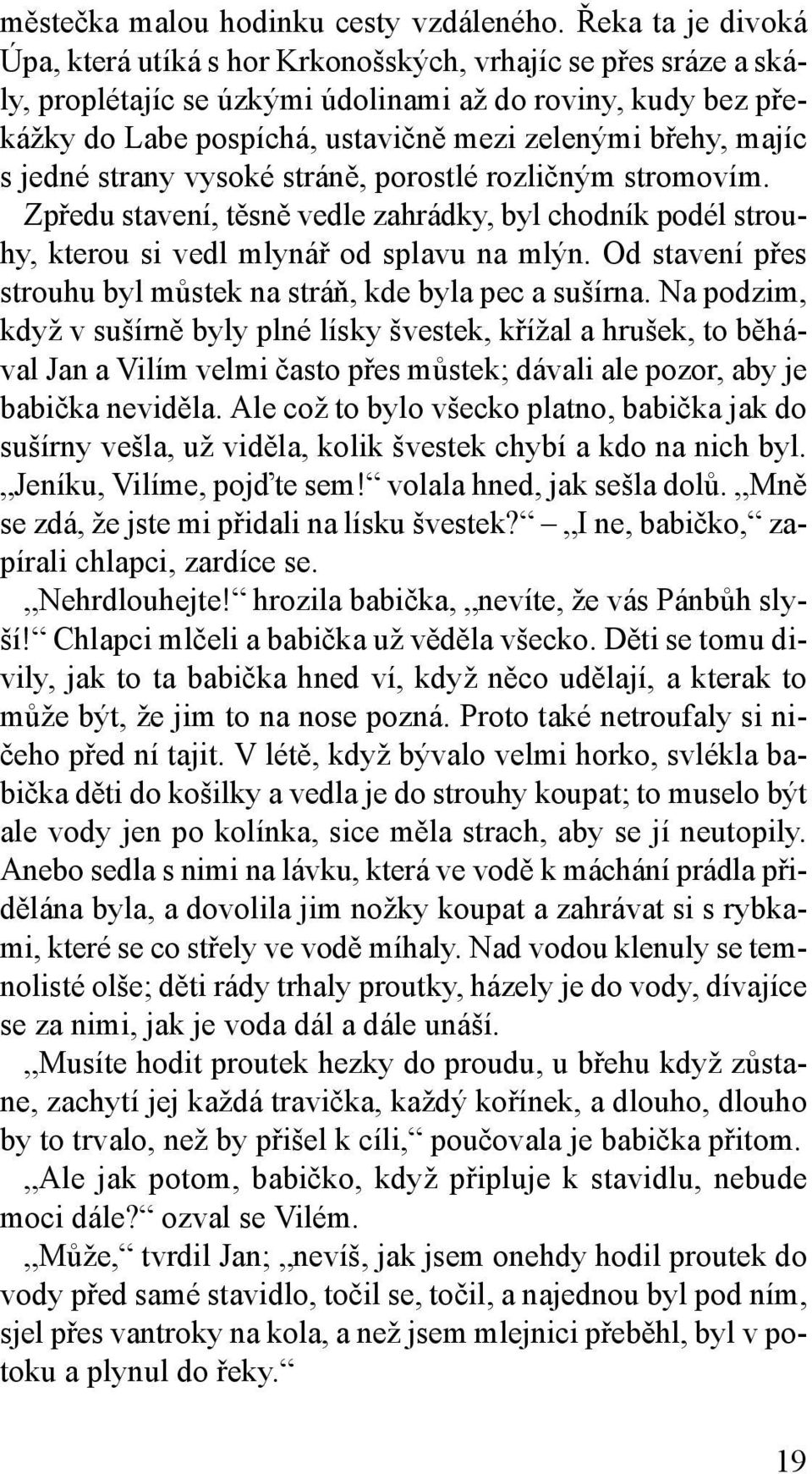 městečka malou hodinku cesty vzdáleného. Řeka ta je divoká Úpa, která utíká s hor Krkonošských, vrhajíc se přes sráze a skály, proplétajíc se úzkými údolinami až do roviny, kudy bez překážky do Labe pospíchá, ustavičně mezi zelenými břehy, majíc s jedné strany vysoké stráně, porostlé rozličným stromovím. Zpředu stavení, těsně vedle zahrádky, byl chodník podél strouhy, kterou si vedl mlynář od splavu na mlýn. Od stavení přes strouhu byl můstek na stráň, kde byla pec a sušírna. Na podzim, když v sušírně byly plné lísky švestek, křížal a hrušek, to běhával Jan a Vilím velmi často přes můstek; dávali ale pozor, aby je babička neviděla. Ale což to bylo všecko platno, babička jak do sušírny vešla, už viděla, kolik švestek chybí a kdo na nich byl. „Jeníku, Vilíme, pojďte sem!“ volala hned, jak sešla dolů. „Mně se zdá, že jste mi přidali na lísku švestek?“ – „I ne, babičko,“ zapírali chlapci, zardíce se.

„Nehrdlouhejte!“ hrozila babička, „nevíte, že vás Pánbůh slyší!“ Chlapci mlčeli a babička už věděla všecko. Děti se tomu divily, jak to ta babička hned ví, když něco udělají, a kterak to může být, že jim to na nose pozná. Proto také netroufaly si ničeho před ní tajit. V létě, když bývalo velmi horko, svlékla babička děti do košilky a vedla je do strouhy koupat; to muselo být ale vody jen po kolínka, sice měla strach, aby se jí neutopily. Anebo sedla s nimi na lávku, která ve vodě k máchání prádla přidělána byla, a dovolila jim nožky koupat a zahrávat si s rybkami, které se co střely ve vodě míhaly. Nad vodou klenuly se temnolisté olše; děti rády trhaly proutky, házely je do vody, dívajíce se za nimi, jak je voda dál a dále unáší.

„Musíte hodit proutek hezky do proudu, u břehu když zůstane, zachytí jej každá travička, každý kořínek, a dlouho, dlouho by to trvalo, než by přišel k cíli,“ poučovala je babička přitom.

„Ale jak potom, babičko, když připluje k stavidlu, nebude moci dále?“ ozval se Vilém.

„Může,“ tvrdil Jan; „nevíš, jak jsem onehdy hodil proutek do vody před samé stavidlo, točil se, točil, a najednou byl pod ním, sjel přes vantroky na kola, a než jsem mlejnici přeběhl, byl v potoku a plynul do řeky.“

19